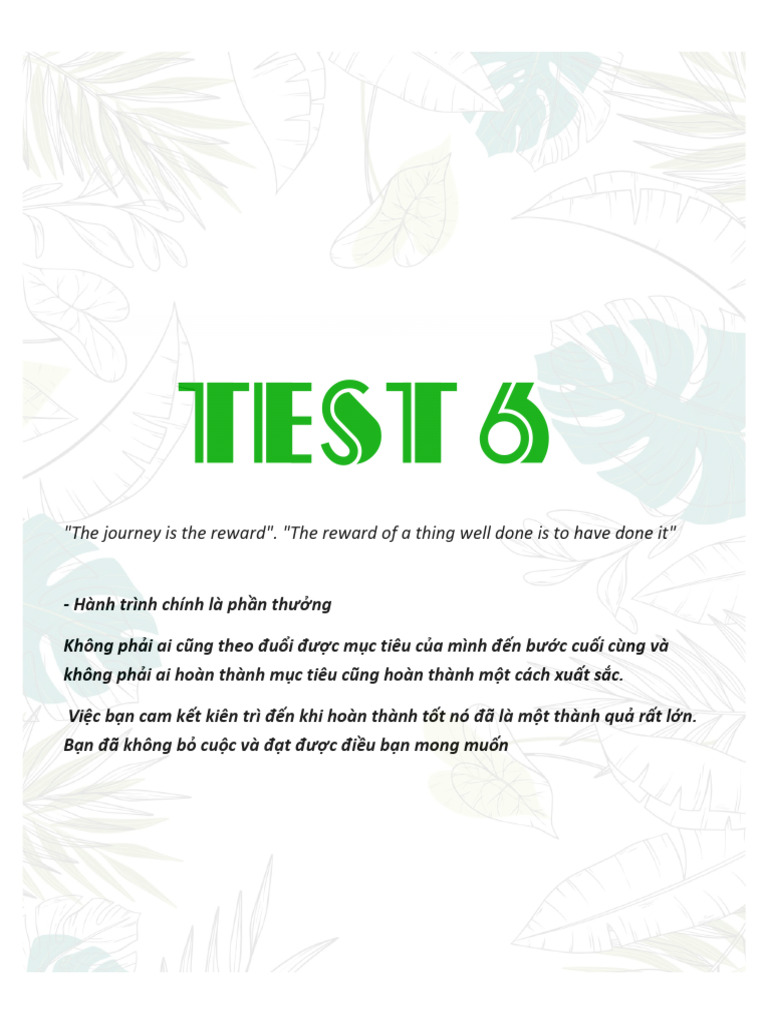 TEST 6

"The journey is the reward". "The reward of a thing well done is to have done it"

- Hành trình chính là phần thưởng

Không phải ai cũng theo đuổi được mục tiêu của mình đến bước cuối cùng và không phải ai hoàn thành mục tiêu cũng hoàn thành một cách xuất sắc.

Việc bạn cam kết kiên trì đến khi hoàn thành tốt nó đã là một thành quả rất lớn. Bạn đã không bỏ cuộc và đạt được điều bạn mong muốn